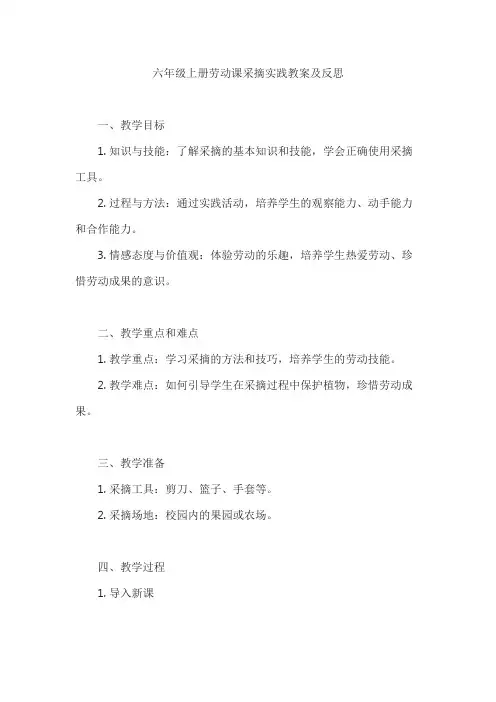 六年级上册劳动课采摘实践教案及反思

一、教学目标

1. 知识与技能：了解采摘的基本知识和技能，学会正确使用采摘工具。

2. 过程与方法：通过实践活动，培养学生的观察能力、动手能力和合作能力。

3. 情感态度与价值观：体验劳动的乐趣，培养学生热爱劳动、珍惜劳动成果的意识。

二、教学重点和难点

1. 教学重点：学习采摘的方法和技巧，培养学生的劳动技能。

2. 教学难点：如何引导学生在采摘过程中保护植物，珍惜劳动成果。

三、教学准备

1. 采摘工具：剪刀、篮子、手套等。

2. 采摘场地：校园内的果园或农场。

四、教学过程

1. 导入新课